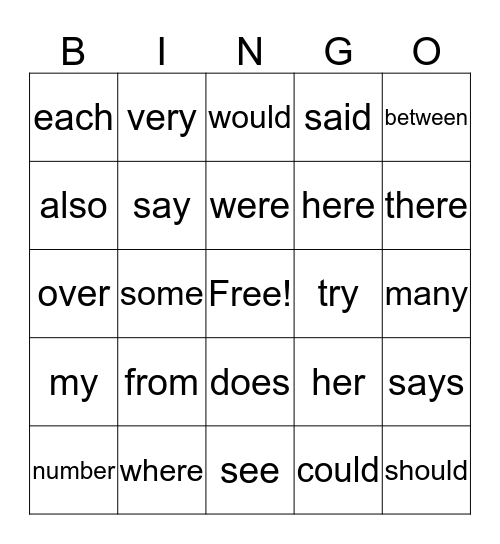 | B | I | N | G | O |
|---|---|---|---|---|
| each | very | would | said | between |
| also | say | were | here | there |
| over | some | Free! | try | many |
| my | from | does | her | says |
| number | where | see | could | should |